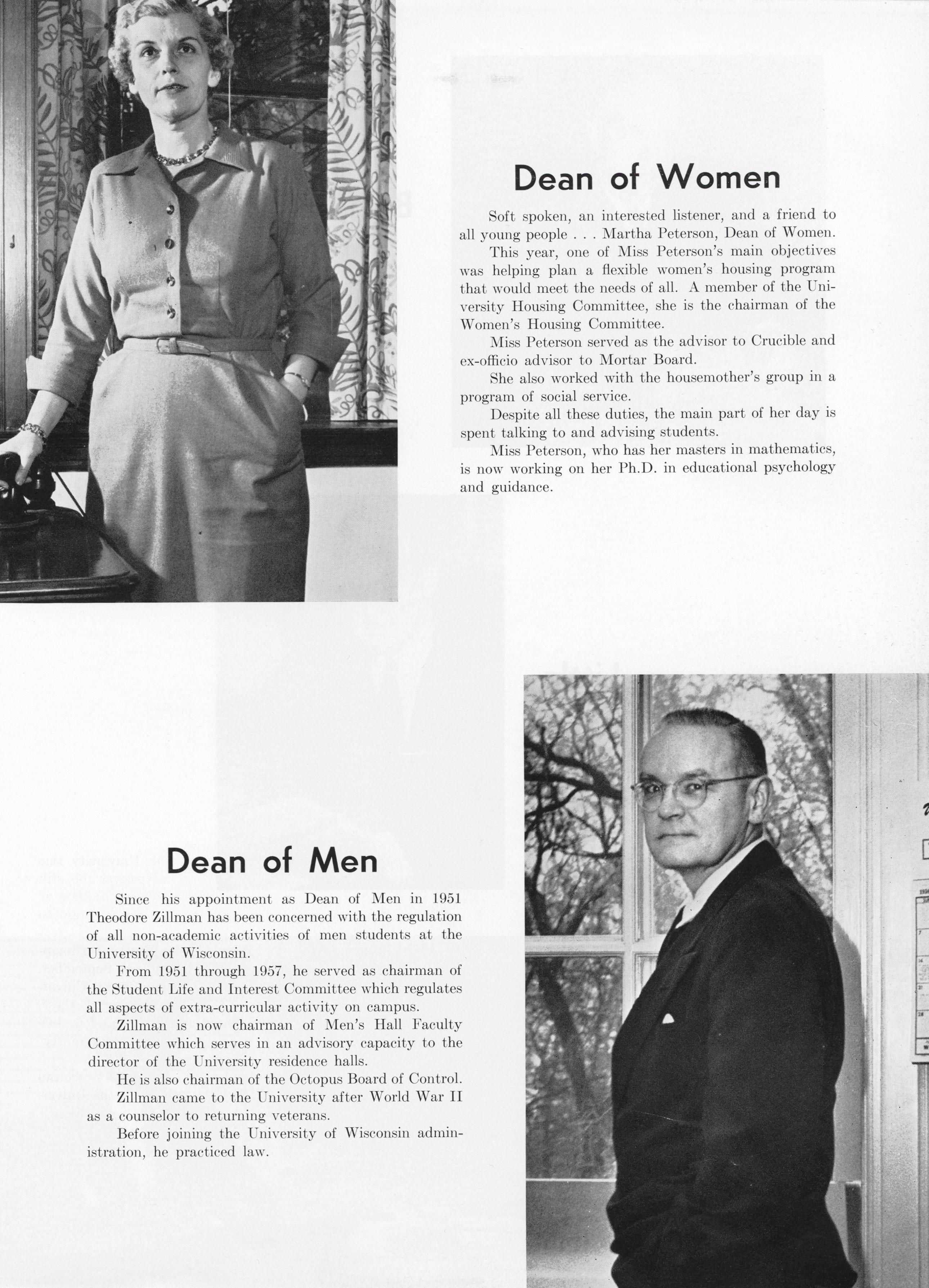 Dean of Women

Soft spoken, an interested listener, and a friend to all young people . . . Martha Peterson, Dean of Women.

This year, one of Miss Peterson's main objectives was helping plan a flexible women's housing program that would meet the needs of all. A member of the University Housing Committee, she is the chairman of the Women's Housing Committee.

Miss Peterson served as the advisor to Crucible and ex-officio advisor to Mortar Board.

She also worked with the housemother's group in a program of social service.

Despite all these duties, the main part of her day is spent talking to and advising students.

Miss Peterson, who has her masters in mathematics, is now working on her Ph.D. in educational psychology and guidance.

Dean of Men

Since his appointment as Dean of Men in 1951 Theodore Zillman has been concerned with the regulation of all non-academic activities of men students at the University of Wisconsin.

From 1951 through 1957, he served as chairman of the Student Life and Interest Committee which regulates all aspects of extra-curricular activity on campus.

Zillman is now chairman of Men's Hall Faculty Committee which serves in an advisory capacity to the director of the University residence halls.

He is also chairman of the Octopus Board of Control.

Zillman came to the University after World War II as a counselor to returning veterans.

Before joining the University of Wisconsin administration, he practiced law.